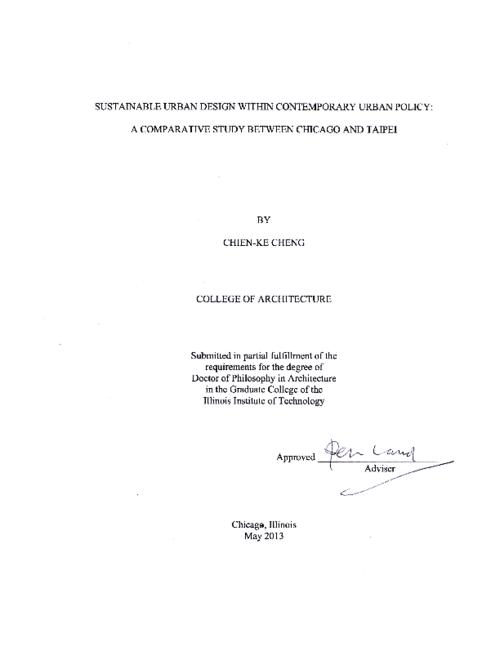 SUSTAINABLE URBAN DESIGN WITHIN CONTEMPORARY URBAN POLICY:

A COMPARATIVE STUDY BETWEEN CHICAGO AND TAIPEI

BY

CHIEN-KE CHENG

COLLEGE OF ARCHITECTURE

Submitted in partial fulfillment of the requirements for the degree of Doctor of Philosophy in Architecture in the Graduate College of the Illinois Institute of Technology

Approved Peter Land
Adviser

Chicago, Illinois
May 2013